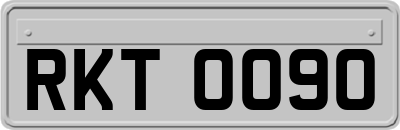 RKT 0090